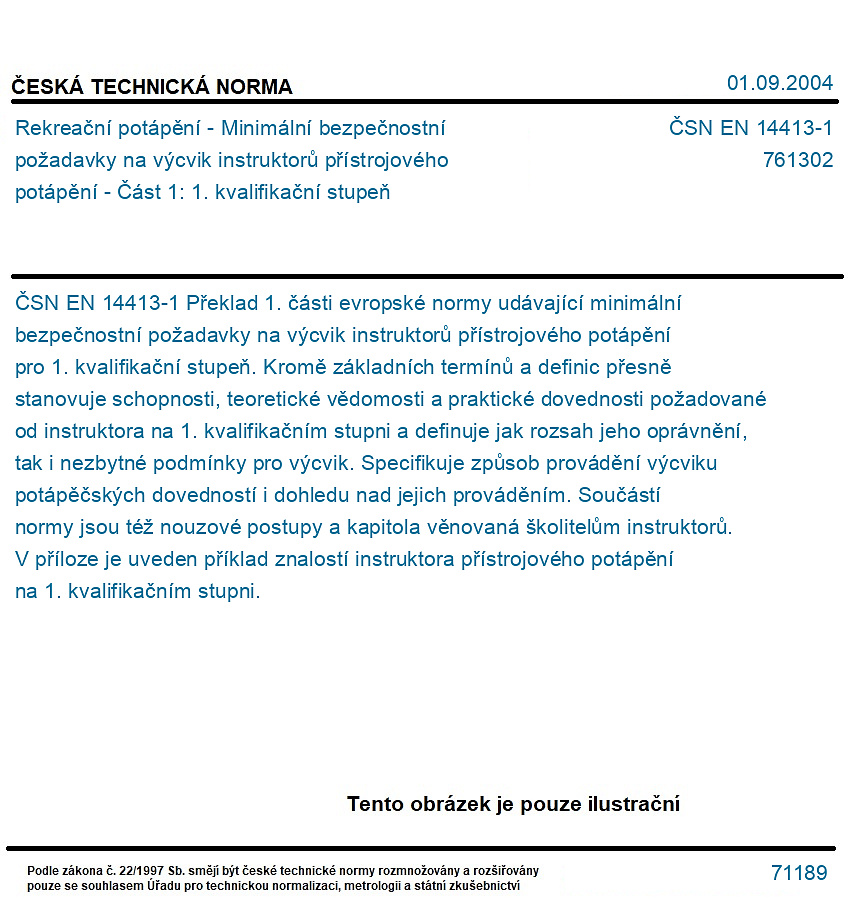 ČESKÁ TECHNICKÁ NORMA

01.09.2004

Rekreační potápění - Minimální bezpečnostní požadavky na výcvik instruktorů přístrojového potápění - Část 1: 1. kvalifikační stupeň

ČSN EN 14413-1
761302

ČSN EN 14413-1 Překlad 1. části evropské normy udávající minimální bezpečnostní požadavky na výcvik instruktorů přístrojového potápění pro 1. kvalifikační stupeň. Kromě základních termínů a definic přesně stanovuje schopnosti, teoretické vědomosti a praktické dovednosti požadované od instruktora na 1. kvalifikačním stupni a definuje jak rozsah jeho oprávnění, tak i nezbytné podmínky pro výcvik. Specifikuje způsob provádění výcviku potápěčských dovedností i dohledu nad jejich prováděním. Součástí normy jsou též nouzové postupy a kapitola věnovaná školitelům instruktorů. V příloze je uveden příklad znalostí instruktora přístrojového potápění na 1. kvalifikačním stupni.

Tento obrázek je pouze ilustrační

Podle zákona č. 22/1997 Sb. smějí být české technické normy rozmnožovány a rozšiřovány pouze se souhlasem Úřadu pro technickou normalizaci, metrologii a státní zkušebnictví

71189